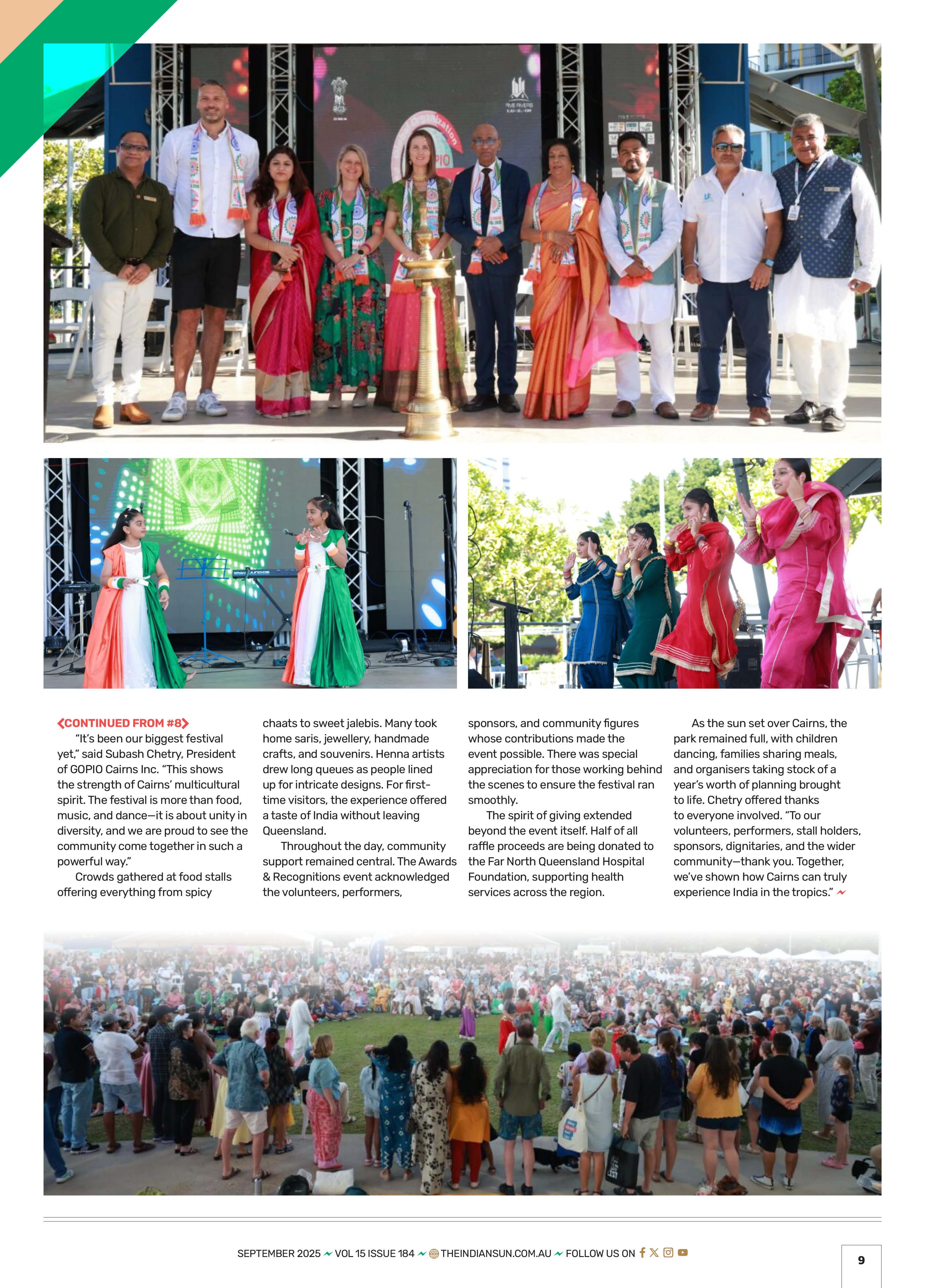 CONTINUED FROM #8

"It's been our biggest festival yet," said Subash Chetry, President of GOPIO Cairns Inc. "This shows the strength of Cairns' multicultural spirit. The festival is more than food, music, and dance—it is about unity in diversity, and we are proud to see the community come together in such a powerful way."

Crowds gathered at food stalls offering everything from spicy chaats to sweet jalebis. Many took home saris, jewellery, handmade crafts, and souvenirs. Henna artists drew long queues as people lined up for intricate designs. For first-time visitors, the experience offered a taste of India without leaving Queensland.

Throughout the day, community support remained central. The Awards & Recognitions event acknowledged the volunteers, performers, sponsors, and community figures whose contributions made the event possible. There was special appreciation for those working behind the scenes to ensure the festival ran smoothly.

The spirit of giving extended beyond the event itself. Half of all raffle proceeds are being donated to the Far North Queensland Hospital Foundation, supporting health services across the region.

As the sun set over Cairns, the park remained full, with children dancing, families sharing meals, and organisers taking stock of a year's worth of planning brought to life. Chetry offered thanks to everyone involved. "To our volunteers, performers, stall holders, sponsors, dignitaries, and the wider community—thank you. Together, we've shown how Cairns can truly experience India in the tropics."

SEPTEMBER 2025 VOL 15 ISSUE 184 THEINDIANSUN.COM.AU FOLLOW US ON

9